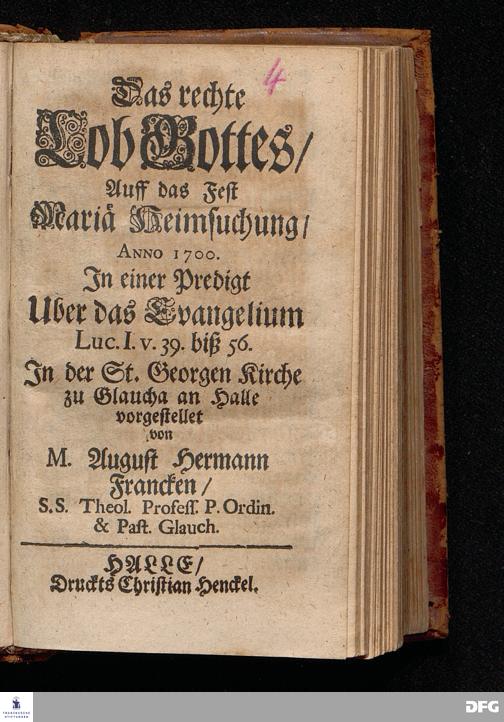 4

Das rechte Lob Gottes/ Auff das Fest Mariä Heimsuchung/ ANNO 1700. In einer Predigt Uber das Evangelium Luc. I. v. 39. biß 56. In der St. Georgen Kirche zu Glaucha an Halle vorgestellet von M. August Hermann Francken/ S.S. Theol. Profess. P. Ordin. & Past. Glauch.

HALLE/ Druckts Christian Henckel.

DFG